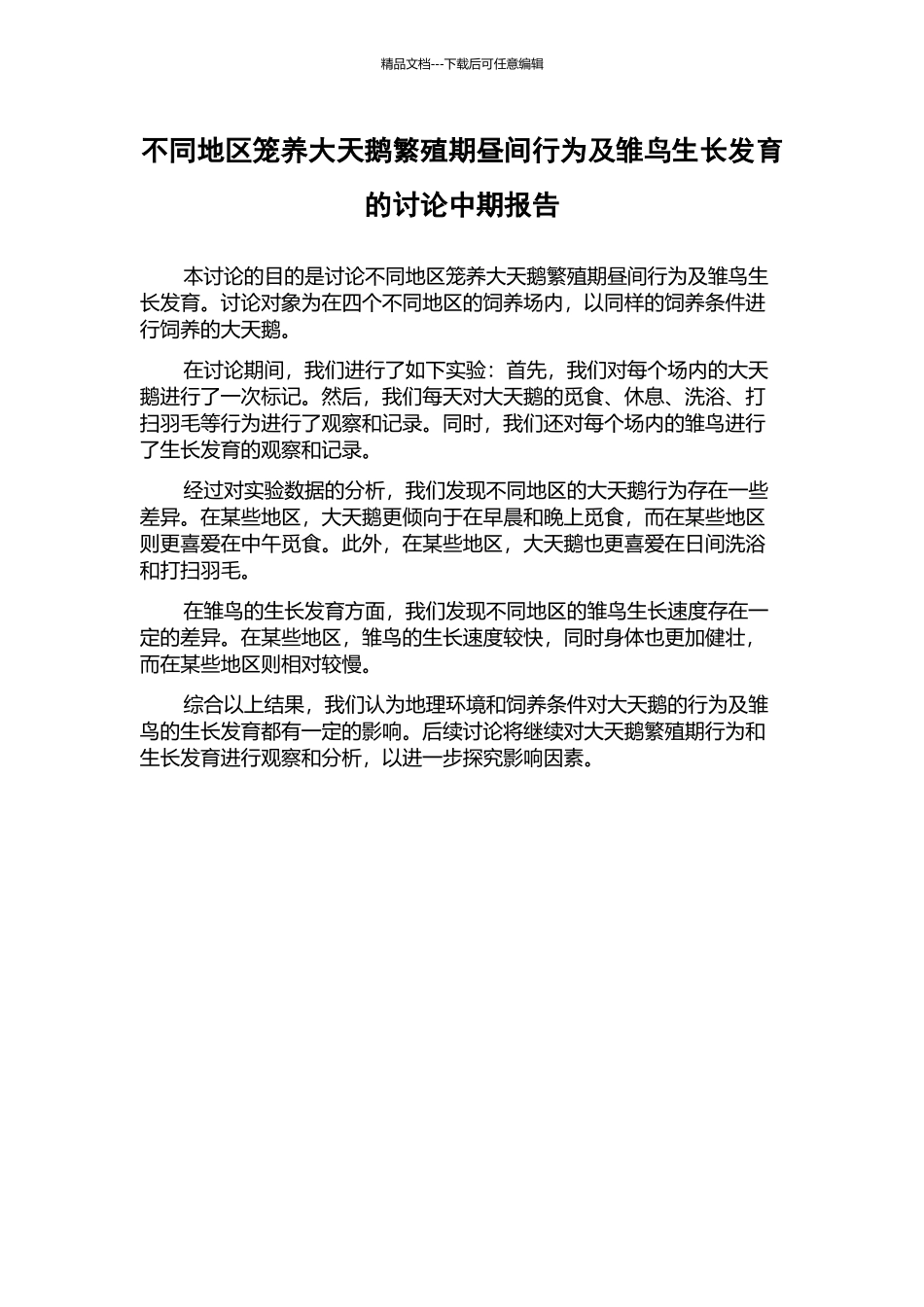 精品文档---下载后可任意编辑

不同地区笼养大天鹅繁殖期昼间行为及雏鸟生长发育的讨论中期报告

本讨论的目的是讨论不同地区笼养大天鹅繁殖期昼间行为及雏鸟生长发育。讨论对象为在四个不同地区的饲养场内，以同样的饲养条件进行饲养的大天鹅。

在讨论期间，我们进行了如下实验：首先，我们对每个场内的大天鹅进行了一次标记。然后，我们每天对大天鹅的觅食、休息、洗浴、打扫羽毛等行为进行了观察和记录。同时，我们还对每个场内的雏鸟进行了生长发育的观察和记录。

经过对实验数据的分析，我们发现不同地区的大天鹅行为存在一些差异。在某些地区，大天鹅更倾向于在早晨和晚上觅食，而在某些地区则更喜爱在中午觅食。此外，在某些地区，大天鹅也更喜爱在日间洗浴和打扫羽毛。

在雏鸟的生长发育方面，我们发现不同地区的雏鸟生长速度存在一定的差异。在某些地区，雏鸟的生长速度较快，同时身体也更加健壮，而在某些地区则相对较慢。

综合以上结果，我们认为地理环境和饲养条件对大天鹅的行为及雏鸟的生长发育都有一定的影响。后续讨论将继续对大天鹅繁殖期行为和生长发育进行观察和分析，以进一步探究影响因素。